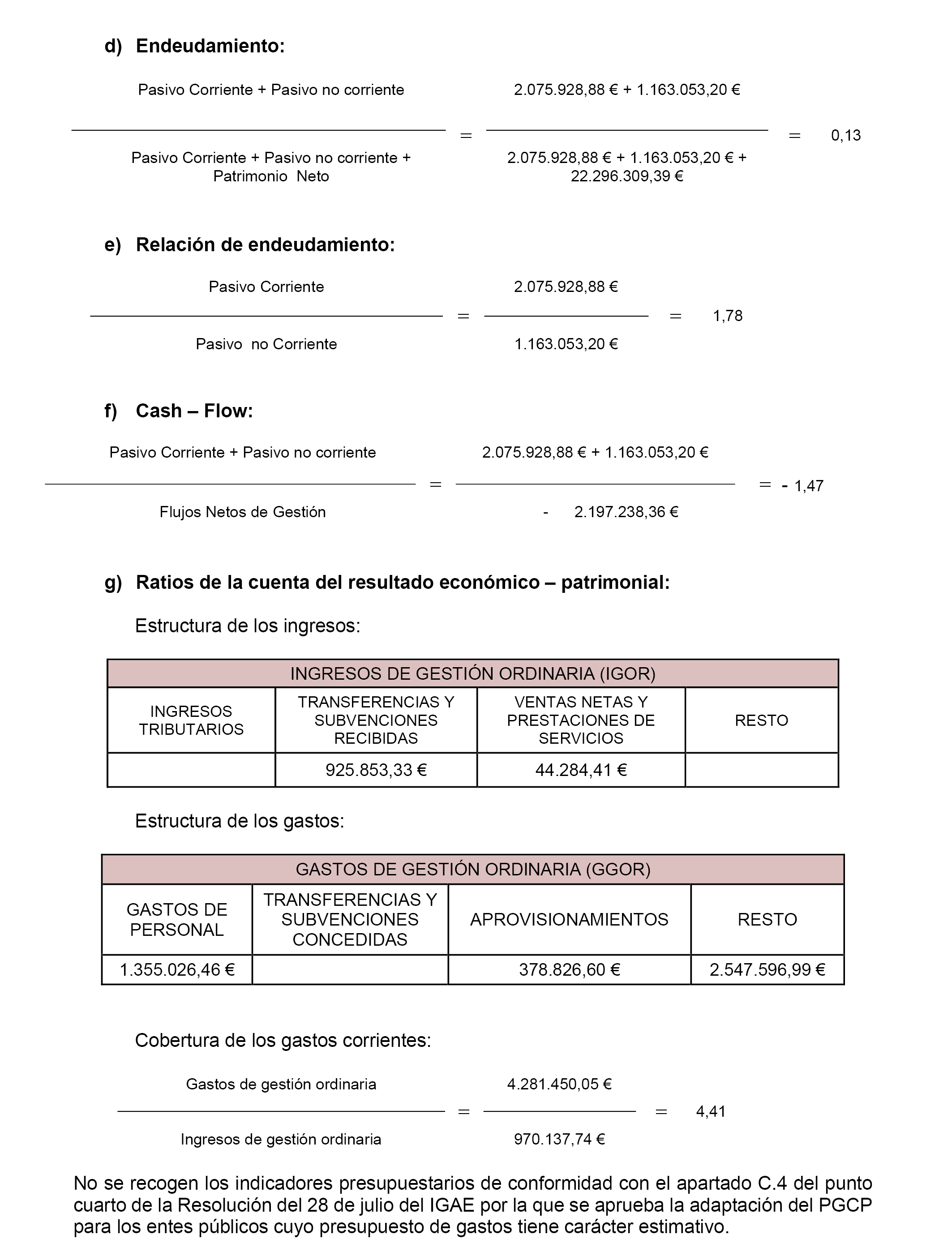 d) Endeudamiento:

$\frac{\text{Pasivo Corriente + Pasivo no corriente}}{\text{Pasivo Corriente + Pasivo no corriente + Patrimonio Neto}} = \frac{2.075.928,88 € + 1.163.053,20 €}{2.075.928,88 € + 1.163.053,20 € + 22.296.309,39 €} = 0,13$

e) Relación de endeudamiento:

$\frac{\text{Pasivo Corriente}}{\text{Pasivo no Corriente}} = \frac{2.075.928,88 €}{1.163.053,20 €} = 1,78$

f) Cash – Flow:

$\frac{\text{Pasivo Corriente + Pasivo no corriente}}{\text{Flujos Netos de Gestión}} = \frac{2.075.928,88 € + 1.163.053,20 €}{- 2.197.238,36 €} = - 1,47$

g) Ratios de la cuenta del resultado económico – patrimonial:

Estructura de los ingresos:

| INGRESOS DE GESTIÓN ORDINARIA (IGOR) | | | |
|---|---|---|---|
| INGRESOS TRIBUTARIOS | TRANSFERENCIAS Y SUBVENCIONES RECIBIDAS | VENTAS NETAS Y PRESTACIONES DE SERVICIOS | RESTO |
| | 925.853,33 € | 44.284,41 € | |

Estructura de los gastos:

| GASTOS DE GESTIÓN ORDINARIA (GGOR) | | | |
|---|---|---|---|
| GASTOS DE PERSONAL | TRANSFERENCIAS Y SUBVENCIONES CONCEDIDAS | APROVISIONAMIENTOS | RESTO |
| 1.355.026,46 € | | 378.826,60 € | 2.547.596,99 € |

Cobertura de los gastos corrientes:

$\frac{\text{Gastos de gestión ordinaria}}{\text{Ingresos de gestión ordinaria}} = \frac{4.281.450,05 €}{970.137,74 €} = 4,41$

No se recogen los indicadores presupuestarios de conformidad con el apartado C.4 del punto cuarto de la Resolución del 28 de julio del IGAE por la que se aprueba la adaptación del PGCP para los entes públicos cuyo presupuesto de gastos tiene carácter estimativo.